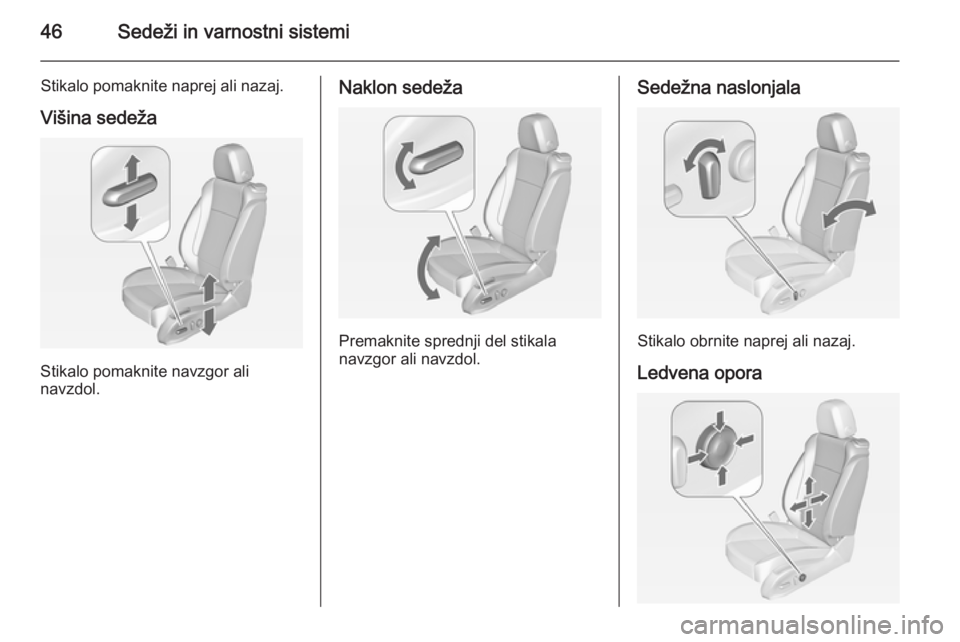 46 Sedeži in varnostni sistemi

Stikalo pomaknite naprej ali nazaj.

Višina sedeža

Stikalo pomaknite navzgor ali navzdol.

Naklon sedeža

Premaknite sprednji del stikala navzgor ali navzdol.

Sedežna naslonjala

Stikalo obrnite naprej ali nazaj.

Ledvena opora

carmanualsonline.info